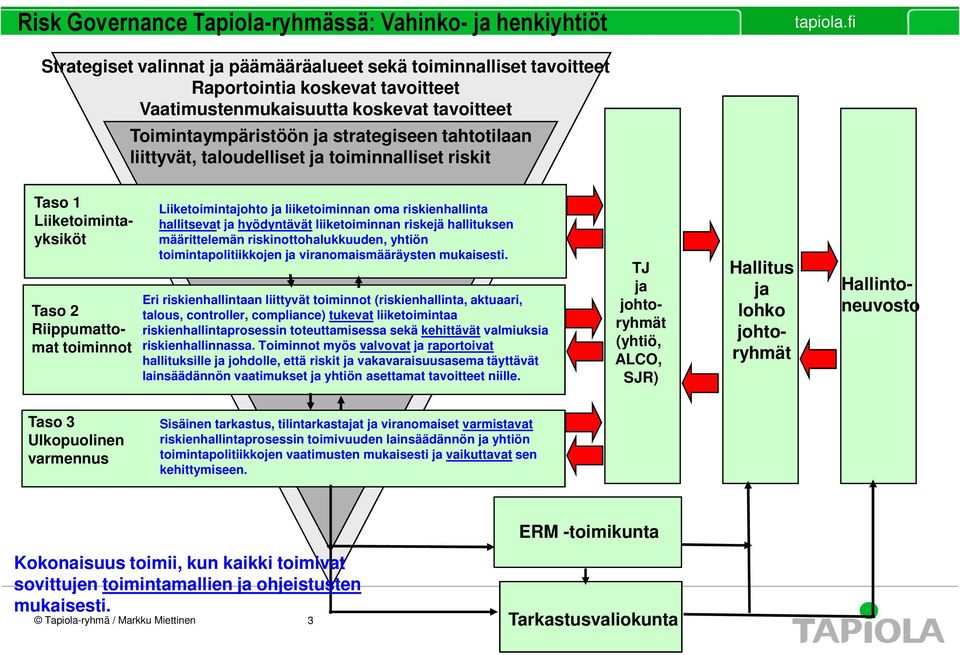 Risk Governance Tapiola-ryhmässä: Vahinko- ja henkiyhtiöt

tapiola.fi

Strategiset valinnat ja päämääräalueet sekä toiminnalliset tavoitteet
Raportointia koskevat tavoitteet
Vaatimustenmukaisuutta koskevat tavoitteet

Toimintaympäristöön ja strategiseen tahtotilaan liittyvät, taloudelliset ja toiminnalliset riskit

Taso 1
Liiketoimintayksiköt

Liiketoimintajohto ja liiketoiminnan oma riskienhallinta hallitsevat ja hyödyntävät liiketoiminnan riskejä hallituksen määrittelemän riskinottohalukkuuden, yhtiön toimintapolitiikkojen ja viranomaismääräysten mukaisesti.

Taso 2
Riippumattomat toiminnot

Eri riskienhallintaan liittyvät toiminnot (riskienhallinta, aktuaari, talous, controller, compliance) tukevat liiketoimintaa riskienhallintaprosessin toteuttamisessa sekä kehittävät valmiuksia riskienhallinnassa. Toiminnot myös valvovat ja raportoivat hallituksille ja johdolle, että riskit ja vakavaraisuusasema täyttävät lainsäädännön vaatimukset ja yhtiön asettamat tavoitteet niille.

Taso 3
Ulkopuolinen varmennus

Sisäinen tarkastus, tilintarkastajat ja viranomaiset varmistavat riskienhallintaprosessin toimivuuden lainsäädännön ja yhtiön toimintapolitiikkojen vaatimusten mukaisesti ja vaikuttavat sen kehittymiseen.

TJ ja johtoryhmät (yhtiö, ALCO, SJR)

Hallitus ja lohko johtoryhmät

Hallintoneuvosto

ERM -toimikunta

Tarkastusvaliokunta

Kokonaisuus toimii, kun kaikki toimivat sovittujen toimintamallien ja ohjeistusten mukaisesti.

© Tapiola-ryhmä / Markku Miettinen

3

TAPIOLA